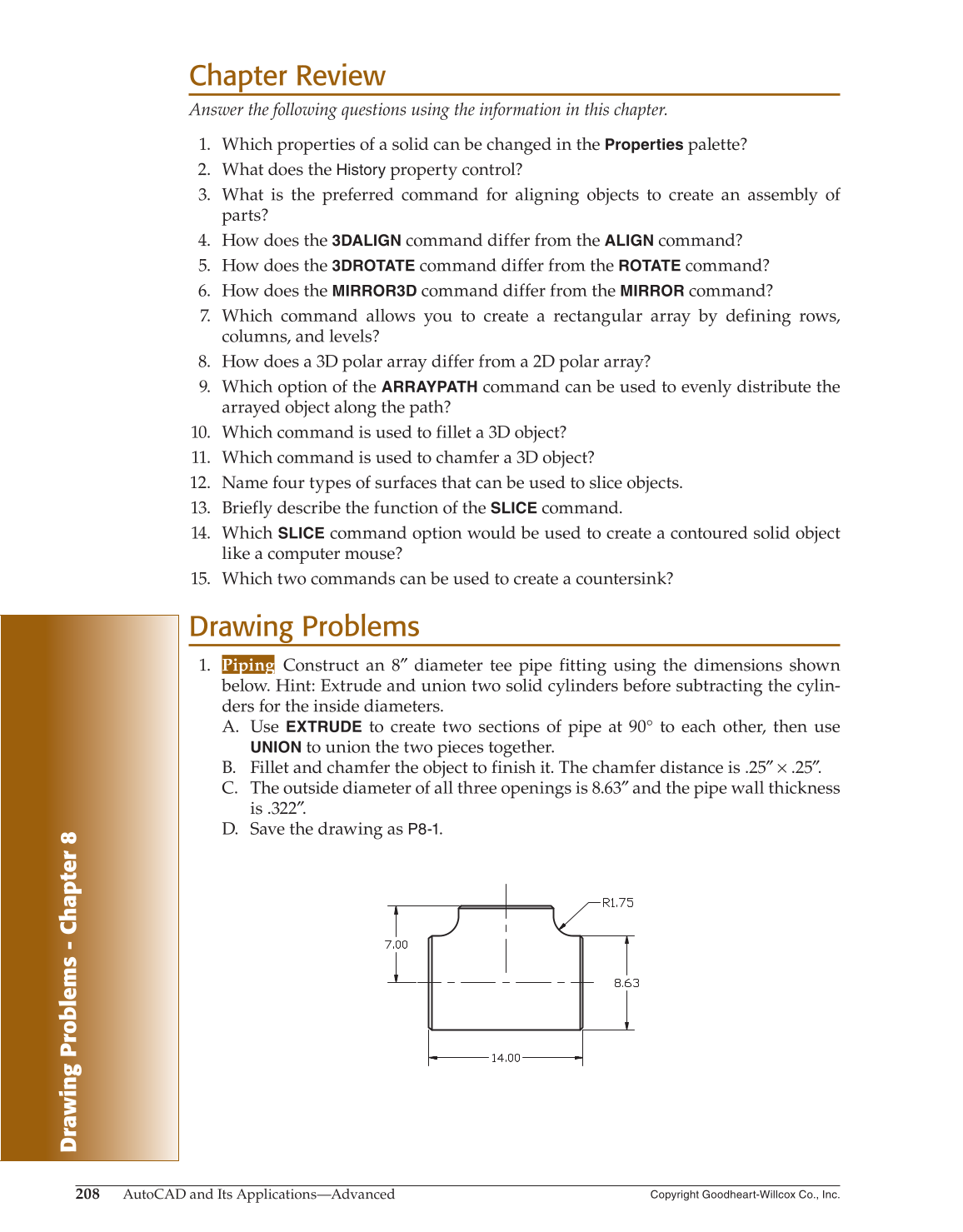 Chapter Review

Answer the following questions using the information in this chapter.

1. Which properties of a solid can be changed in the Properties palette?
2. What does the History property control?
3. What is the preferred command for aligning objects to create an assembly of parts?
4. How does the 3DALIGN command differ from the ALIGN command?
5. How does the 3DROTATE command differ from the ROTATE command?
6. How does the MIRROR3D command differ from the MIRROR command?
7. Which command allows you to create a rectangular array by defining rows, columns, and levels?
8. How does a 3D polar array differ from a 2D polar array?
9. Which option of the ARRAYPATH command can be used to evenly distribute the arrayed object along the path?
10. Which command is used to fillet a 3D object?
11. Which command is used to chamfer a 3D object?
12. Name four types of surfaces that can be used to slice objects.
13. Briefly describe the function of the SLICE command.
14. Which SLICE command option would be used to create a contoured solid object like a computer mouse?
15. Which two commands can be used to create a countersink?

Drawing Problems

1. Piping Construct an 8″ diameter tee pipe fitting using the dimensions shown below. Hint: Extrude and union two solid cylinders before subtracting the cylinders for the inside diameters.
A. Use EXTRUDE to create two sections of pipe at 90° to each other, then use UNION to union the two pieces together.
B. Fillet and chamfer the object to finish it. The chamfer distance is .25″ × .25″.
C. The outside diameter of all three openings is 8.63″ and the pipe wall thickness is .322″.
D. Save the drawing as P8-1.

R1.75
7.00
8.63
14.00

Drawing Problems - Chapter 8

208 AutoCAD and Its Applications—Advanced Copyright Goodheart-Willcox Co., Inc.